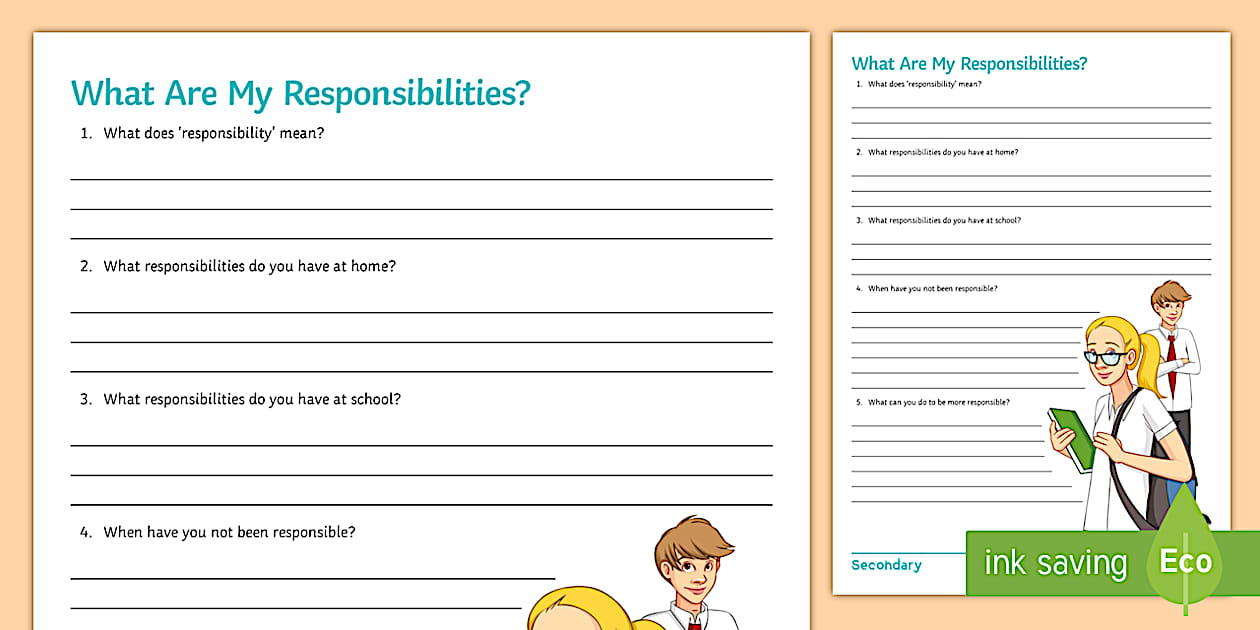 What Are My Responsibilities?

1. What does 'responsibility' mean?

2. What responsibilities do you have at home?

3. What responsibilities do you have at school?

4. When have you not been responsible?

What Are My Responsibilities?

1. What does 'responsibility' mean?

2. What responsibilities do you have at home?

3. What responsibilities do you have at school?

4. When have you not been responsible?

5. What can you do to be more responsible?

Secondary

ink saving

Eco